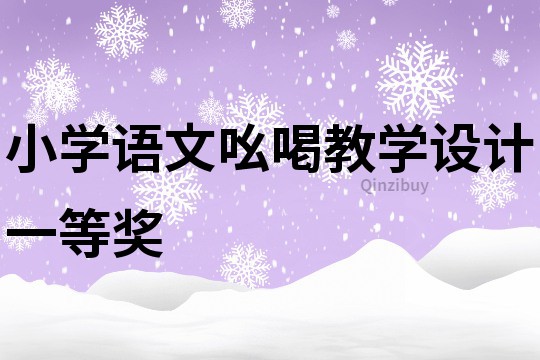 小学语文吆喝教学设计一等奖

Qinzibuy